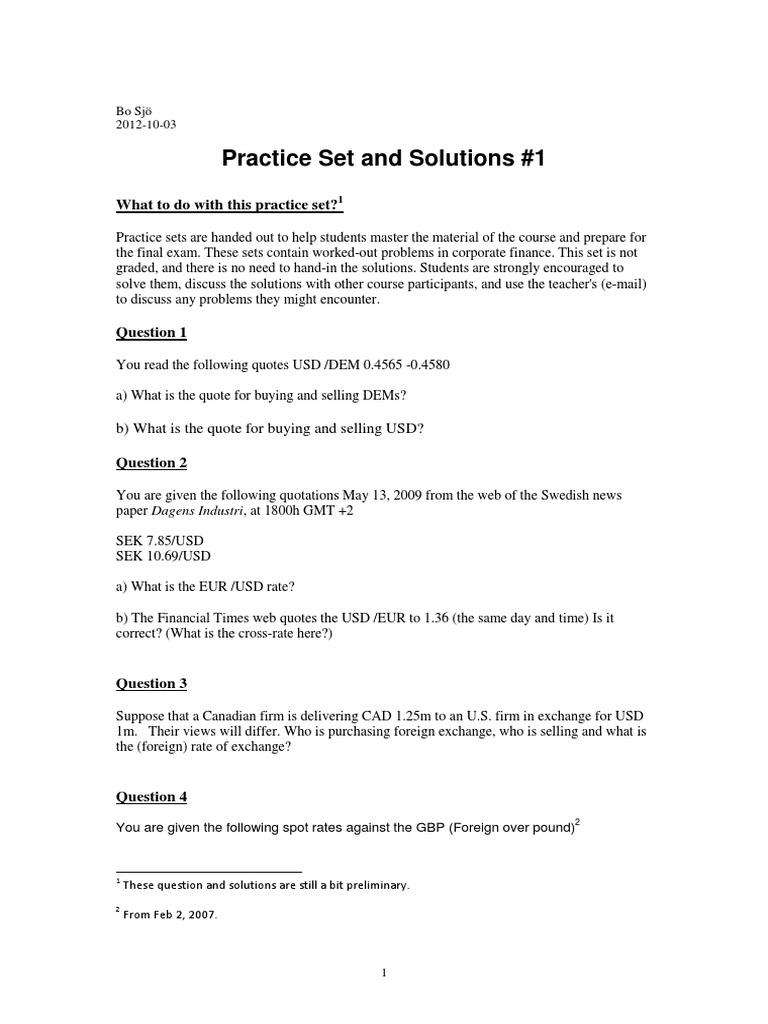 Bo Sjö
2012-10-03

Practice Set and Solutions #1

What to do with this practice set?$^1$

Practice sets are handed out to help students master the material of the course and prepare for the final exam. These sets contain worked-out problems in corporate finance. This set is not graded, and there is no need to hand-in the solutions. Students are strongly encouraged to solve them, discuss the solutions with other course participants, and use the teacher's (e-mail) to discuss any problems they might encounter.

Question 1

You read the following quotes USD /DEM 0.4565 -0.4580

a) What is the quote for buying and selling DEMs?

b) What is the quote for buying and selling USD?

Question 2

You are given the following quotations May 13, 2009 from the web of the Swedish news paper Dagens Industri, at 1800h GMT +2

SEK 7.85/USD
SEK 10.69/USD

a) What is the EUR /USD rate?

b) The Financial Times web quotes the USD /EUR to 1.36 (the same day and time) Is it correct? (What is the cross-rate here?)

Question 3

Suppose that a Canadian firm is delivering CAD 1.25m to an U.S. firm in exchange for USD 1m. Their views will differ. Who is purchasing foreign exchange, who is selling and what is the (foreign) rate of exchange?

Question 4

You are given the following spot rates against the GBP (Foreign over pound)$^2$

$^1$ These question and solutions are still a bit preliminary.

$^2$ From Feb 2, 2007.

1